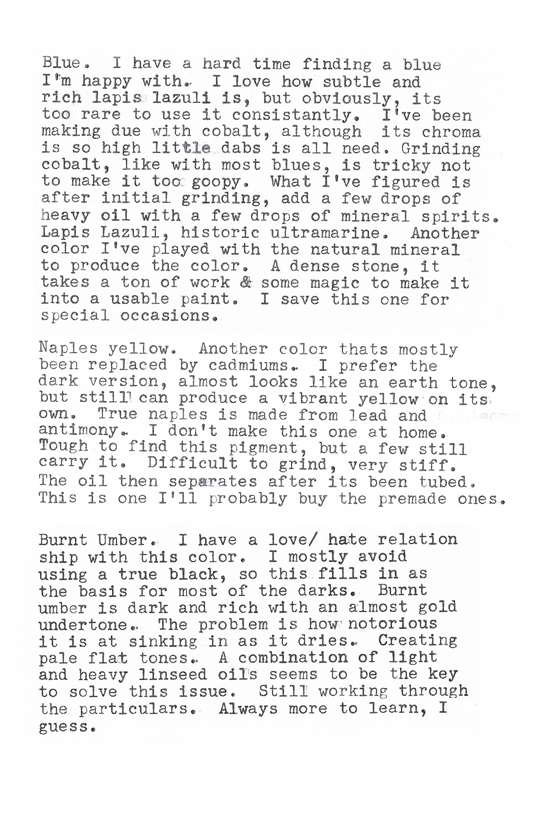 Blue. I have a hard time finding a blue I'm happy with. I love how subtle and rich lapis lazuli is, but obviously, its too rare to use it consistantly. I've been making due with cobalt, although its chroma is so high little dabs is all need. Grinding cobalt, like with most blues, is tricky not to make it too goopy. What I've figured is after initial grinding, add a few drops of heavy oil with a few drops of mineral spirits. Lapis Lazuli, historic ultramarine. Another color I've played with the natural mineral to produce the color. A dense stone, it takes a ton of work & some magic to make it into a usable paint. I save this one for special occasions.

Naples yellow. Another color thats mostly been replaced by cadmiums. I prefer the dark version, almost looks like an earth tone, but still can produce a vibrant yellow on its own. True naples is made from lead and antimony. I don't make this one at home. Tough to find this pigment, but a few still carry it. Difficult to grind, very stiff. The oil then separates after its been tubed. This is one I'll probably buy the premade ones.

Burnt Umber. I have a love/ hate relation ship with this color. I mostly avoid using a true black, so this fills in as the basis for most of the darks. Burnt umber is dark and rich with an almost gold undertone. The problem is how notorious it is at sinking in as it dries. Creating pale flat tones. A combination of light and heavy linseed oils seems to be the key to solve this issue. Still working through the particulars. Always more to learn, I guess.